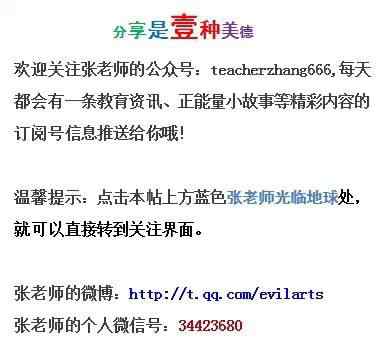 分享是壹种美德

欢迎关注张老师的公众号：teacherzhang666,每天都会有一条教育资讯、正能量小故事等精彩内容的订阅号信息推送给你哦!

温馨提示：点击本帖上方蓝色张老师光临地球处，就可以直接转到关注界面。

张老师的微博：http://t.qq.com/evilarts
张老师的个人微信号：34423680